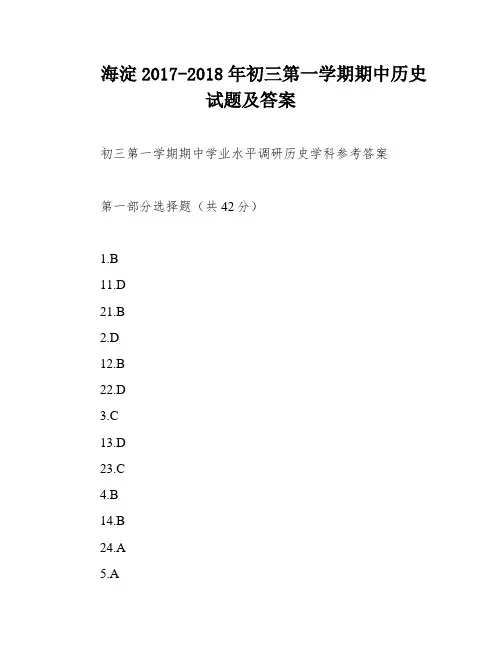 海淀 2017-2018 年初三第一学期期中历史试题及答案

初三第一学期期中学业水平调研历史学科参考答案

第一部分选择题（共 42 分）

1.B

11.D

21.B

2.D

12.B

22.D

3.C

13.D

23.C

4.B

14.B

24.A

5.A